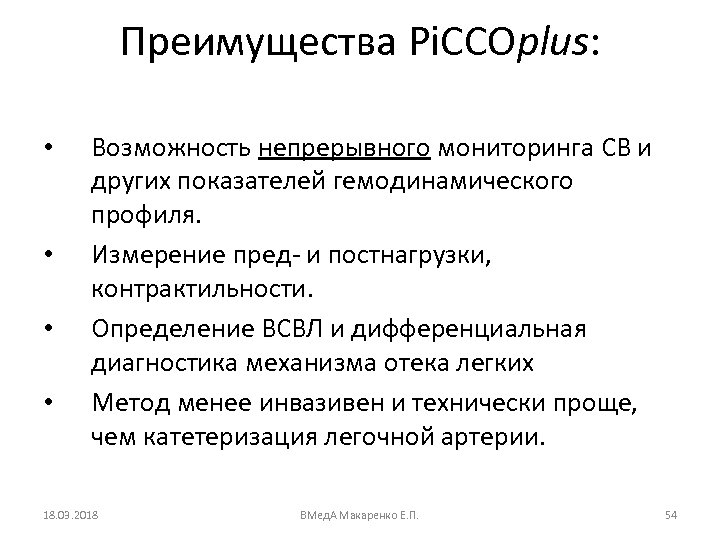 Преимущества PiCCOplus:

• Возможность непрерывного мониторинга СВ и других показателей гемодинамического профиля.

• Измерение пред- и постнагрузки, контрактильности.

• Определение ВСВЛ и дифференциальная диагностика механизма отека легких

• Метод менее инвазивен и технически проще, чем катетеризация легочной артерии.

18.03.2018 ВМедА Макаренко Е.П. 54